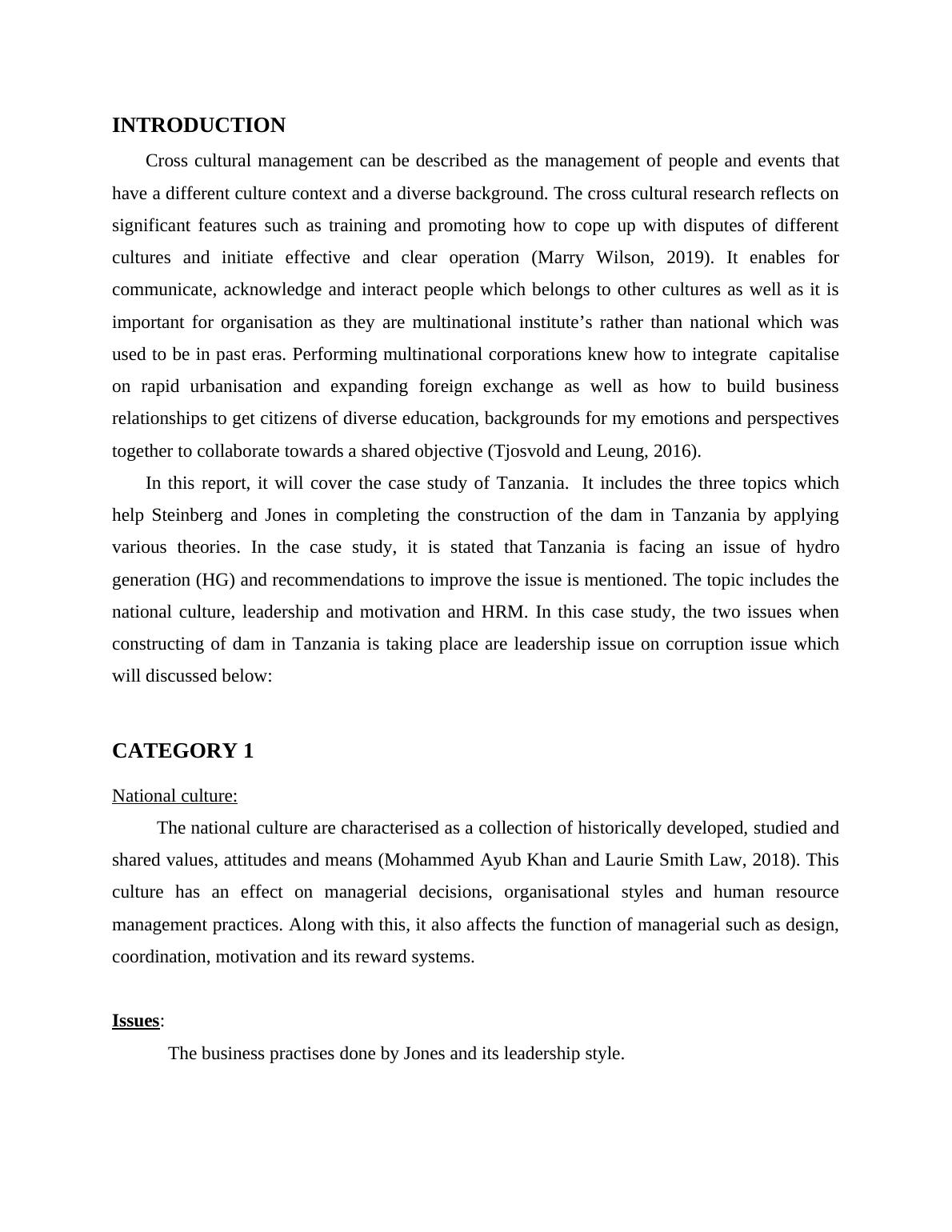 INTRODUCTION

Cross cultural management can be described as the management of people and events that have a different culture context and a diverse background. The cross cultural research reflects on significant features such as training and promoting how to cope up with disputes of different cultures and initiate effective and clear operation (Marry Wilson, 2019). It enables for communicate, acknowledge and interact people which belongs to other cultures as well as it is important for organisation as they are multinational institute's rather than national which was used to be in past eras. Performing multinational corporations knew how to integrate capitalise on rapid urbanisation and expanding foreign exchange as well as how to build business relationships to get citizens of diverse education, backgrounds for my emotions and perspectives together to collaborate towards a shared objective (Tjosvold and Leung, 2016).

In this report, it will cover the case study of Tanzania. It includes the three topics which help Steinberg and Jones in completing the construction of the dam in Tanzania by applying various theories. In the case study, it is stated that Tanzania is facing an issue of hydro generation (HG) and recommendations to improve the issue is mentioned. The topic includes the national culture, leadership and motivation and HRM. In this case study, the two issues when constructing of dam in Tanzania is taking place are leadership issue on corruption issue which will discussed below:

CATEGORY 1

National culture:

The national culture are characterised as a collection of historically developed, studied and shared values, attitudes and means (Mohammed Ayub Khan and Laurie Smith Law, 2018). This culture has an effect on managerial decisions, organisational styles and human resource management practices. Along with this, it also affects the function of managerial such as design, coordination, motivation and its reward systems.

Issues:

The business practises done by Jones and its leadership style.